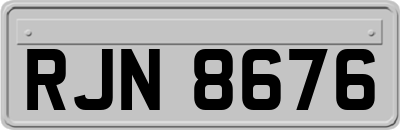 RJN 8676